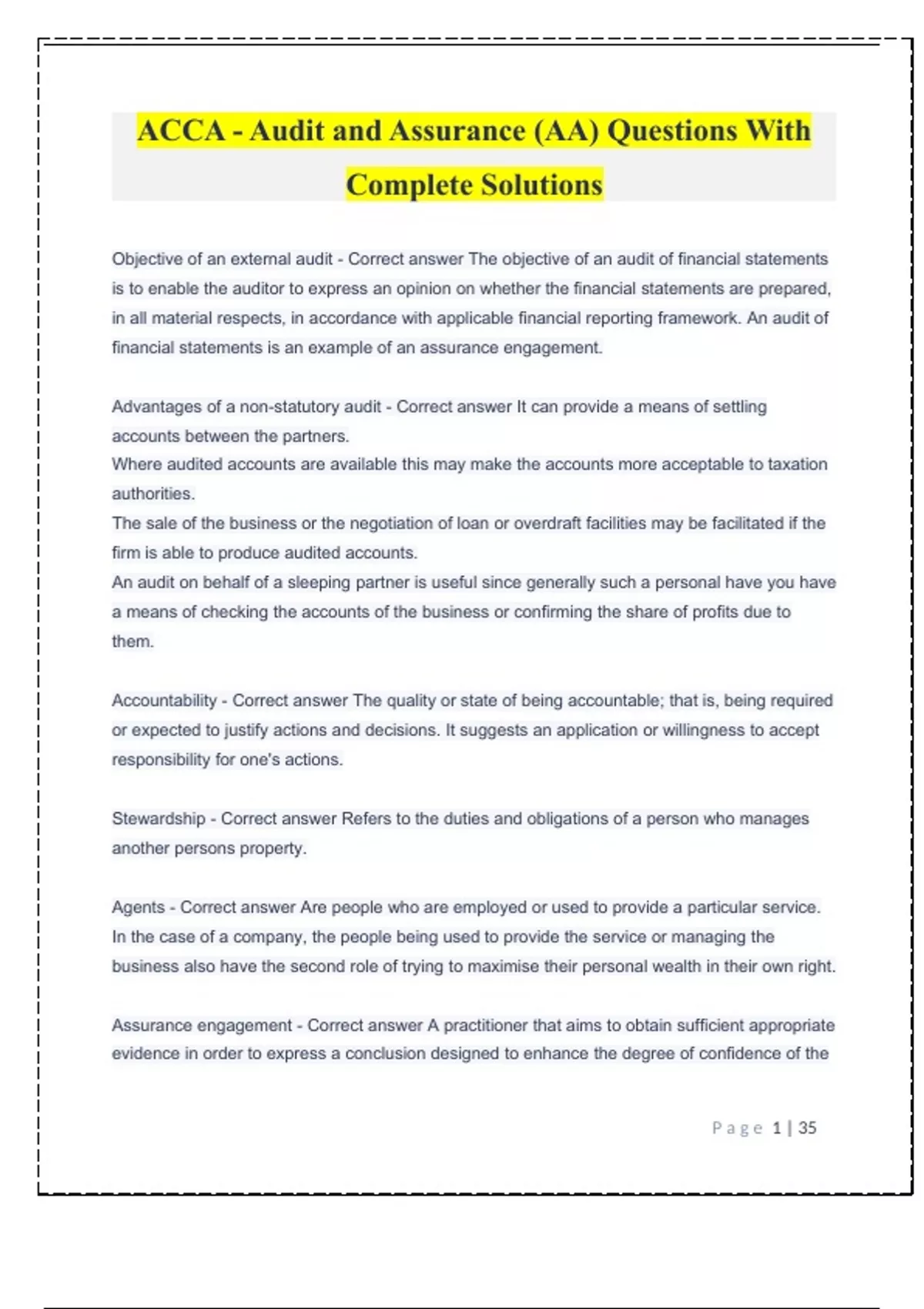 ACCA - Audit and Assurance (AA) Questions With Complete Solutions

Objective of an external audit - Correct answer The objective of an audit of financial statements is to enable the auditor to express an opinion on whether the financial statements are prepared, in all material respects, in accordance with applicable financial reporting framework. An audit of financial statements is an example of an assurance engagement.

Advantages of a non-statutory audit - Correct answer It can provide a means of settling accounts between the partners.
Where audited accounts are available this may make the accounts more acceptable to taxation authorities.
The sale of the business or the negotiation of loan or overdraft facilities may be facilitated if the firm is able to produce audited accounts.
An audit on behalf of a sleeping partner is useful since generally such a personal have you have a means of checking the accounts of the business or confirming the share of profits due to them.

Accountability - Correct answer The quality or state of being accountable; that is, being required or expected to justify actions and decisions. It suggests an application or willingness to accept responsibility for one's actions.

Stewardship - Correct answer Refers to the duties and obligations of a person who manages another persons property.

Agents - Correct answer Are people who are employed or used to provide a particular service. In the case of a company, the people being used to provide the service or managing the business also have the second role of trying to maximise their personal wealth in their own right.

Assurance engagement - Correct answer A practitioner that aims to obtain sufficient appropriate evidence in order to express a conclusion designed to enhance the degree of confidence of the

Page 1 | 35